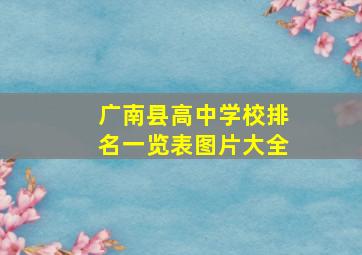 广南县高中学校排名一览表图片大全